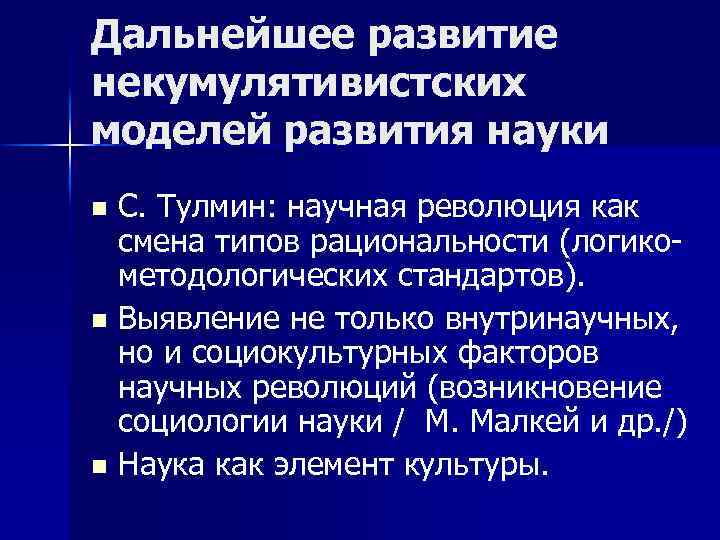 Дальнейшее развитие некумулятивистских моделей развития науки

■ С. Тулмин: научная революция как смена типов рациональности (логико-методологических стандартов).

■ Выявление не только внутринаучных, но и социокультурных факторов научных революций (возникновение социологии науки / М. Малкей и др./)

■ Наука как элемент культуры.